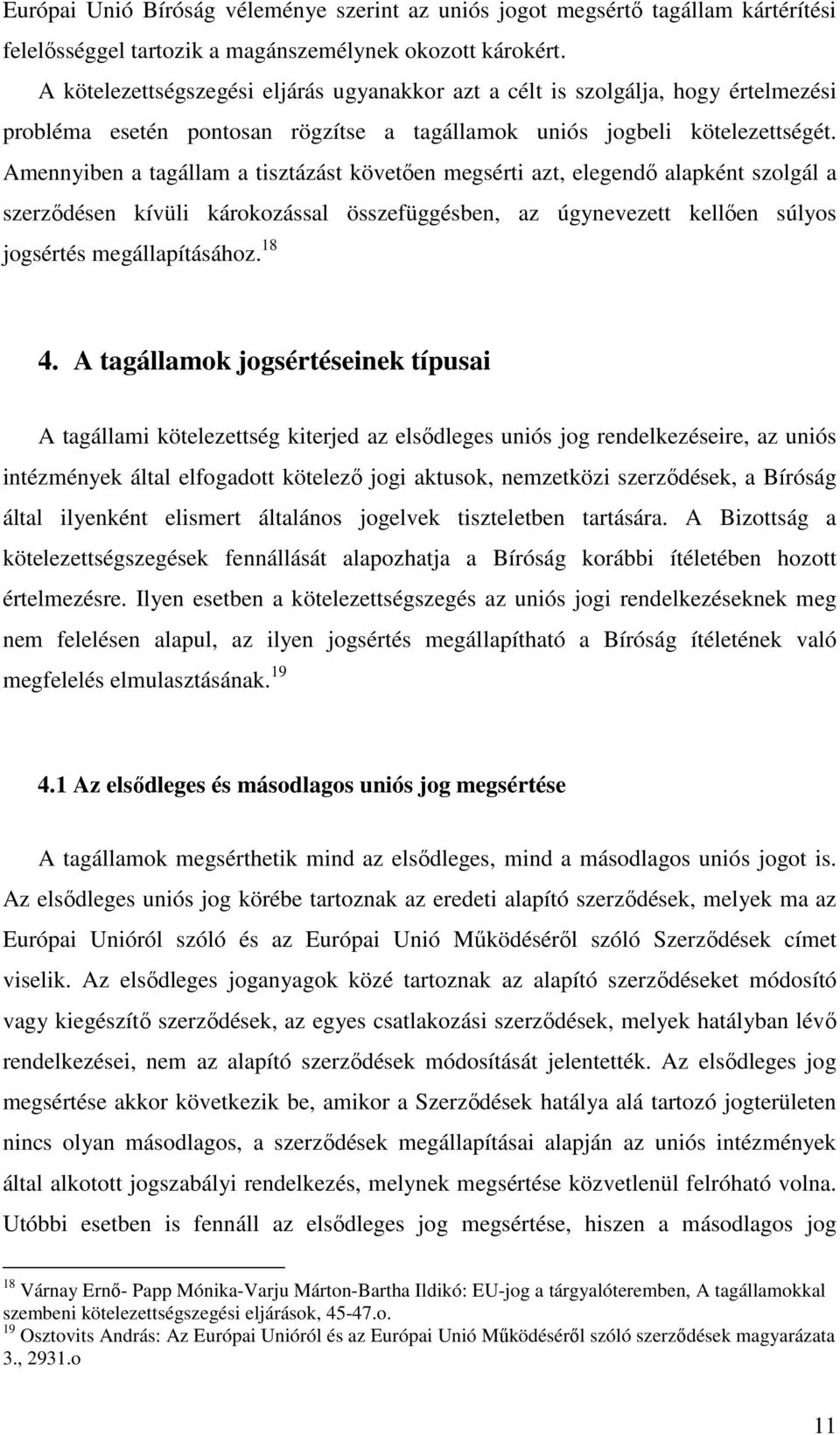 Európai Unió Bíróság véleménye szerint az uniós jogot megsértő tagállam kártérítési felelősséggel tartozik a magánszemélynek okozott károkért.

A kötelezettségszegési eljárás ugyanakkor azt a célt is szolgálja, hogy értelmezési probléma esetén pontosan rögzítse a tagállamok uniós jogbeli kötelezettségét. Amennyiben a tagállam a tisztázást követően megsérti azt, elegendő alapként szolgál a szerződésen kívüli károkozással összefüggésben, az úgynevezett kellően súlyos jogsértés megállapításához.$^{18}$

4. A tagállamok jogsértéseinek típusai

A tagállami kötelezettség kiterjed az elsődleges uniós jog rendelkezéseire, az uniós intézmények által elfogadott kötelező jogi aktusok, nemzetközi szerződések, a Bíróság által ilyenként elismert általános jogelvek tiszteletben tartására. A Bizottság a kötelezettségszegések fennállását alapozhatja a Bíróság korábbi ítéletében hozott értelmezésre. Ilyen esetben a kötelezettségszegés az uniós jogi rendelkezéseknek meg nem felelésen alapul, az ilyen jogsértés megállapítható a Bíróság ítéletének való megfelelés elmulasztásának.$^{19}$

4.1 Az elsődleges és másodlagos uniós jog megsértése

A tagállamok megsérthetik mind az elsődleges, mind a másodlagos uniós jogot is. Az elsődleges uniós jog körébe tartoznak az eredeti alapító szerződések, melyek ma az Európai Unióról szóló és az Európai Unió Működéséről szóló Szerződések címet viselik. Az elsődleges joganyagok közé tartoznak az alapító szerződéseket módosító vagy kiegészítő szerződések, az egyes csatlakozási szerződések, melyek hatályban lévő rendelkezései, nem az alapító szerződések módosítását jelentették. Az elsődleges jog megsértése akkor következik be, amikor a Szerződések hatálya alá tartozó jogterületen nincs olyan másodlagos, a szerződések megállapításai alapján az uniós intézmények által alkotott jogszabályi rendelkezés, melynek megsértése közvetlenül felróható volna. Utóbbi esetben is fennáll az elsődleges jog megsértése, hiszen a másodlagos jog

$^{18}$ Várnay Ernő- Papp Mónika-Varju Márton-Bartha Ildikó: EU-jog a tárgyalóteremben, A tagállamokkal szembeni kötelezettségszegési eljárások, 45-47.o.
$^{19}$ Osztovits András: Az Európai Unióról és az Európai Unió Működéséről szóló szerződések magyarázata 3., 2931.o

11